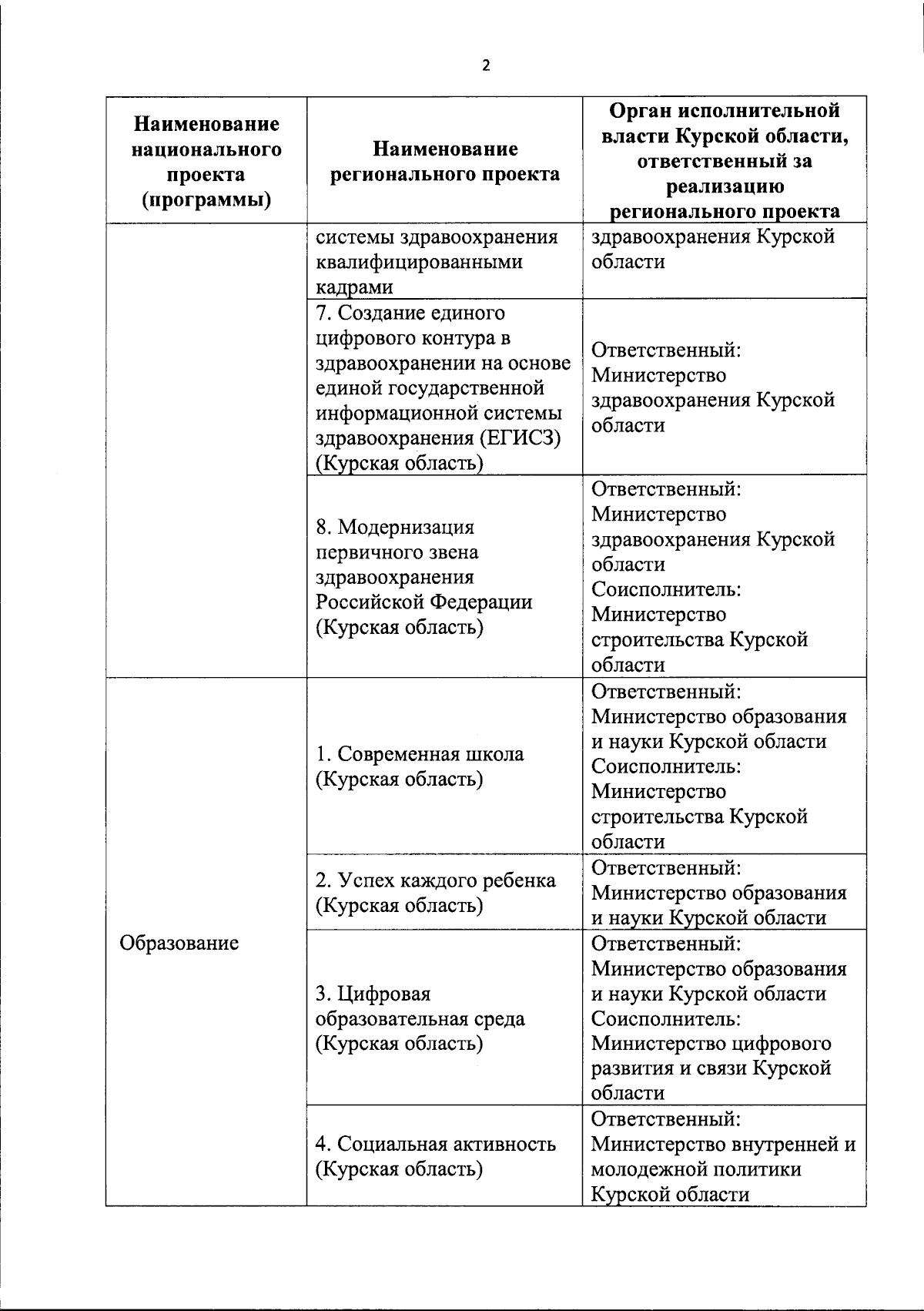 2

| Наименование национального проекта (программы) | Наименование регионального проекта | Орган исполнительной власти Курской области, ответственный за реализацию регионального проекта |
|---|---|---|
| | системы здравоохранения квалифицированными кадрами | здравоохранения Курской области |
| | 7. Создание единого цифрового контура в здравоохранении на основе единой государственной информационной системы здравоохранения (ЕГИСЗ) (Курская область) | Ответственный: Министерство здравоохранения Курской области |
| | 8. Модернизация первичного звена здравоохранения Российской Федерации (Курская область) | Ответственный: Министерство здравоохранения Курской области Соисполнитель: Министерство строительства Курской области |
| Образование | 1. Современная школа (Курская область) | Ответственный: Министерство образования и науки Курской области Соисполнитель: Министерство строительства Курской области |
| | 2. Успех каждого ребенка (Курская область) | Ответственный: Министерство образования и науки Курской области |
| | 3. Цифровая образовательная среда (Курская область) | Ответственный: Министерство образования и науки Курской области Соисполнитель: Министерство цифрового развития и связи Курской области |
| | 4. Социальная активность (Курская область) | Ответственный: Министерство внутренней и молодежной политики Курской области |